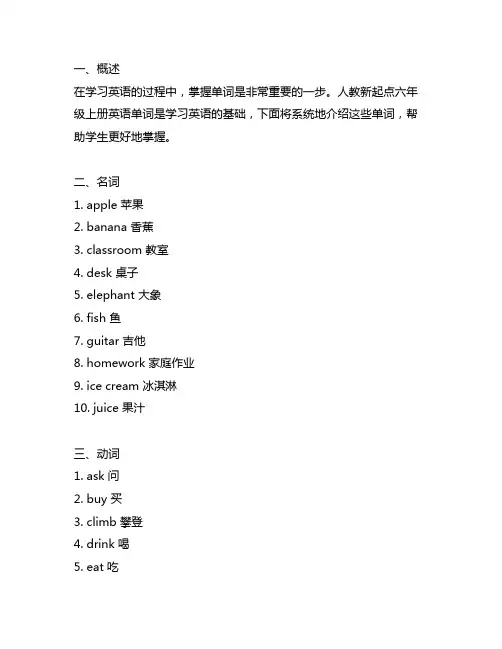 一、概述
在学习英语的过程中，掌握单词是非常重要的一步。人教新起点六年级上册英语单词是学习英语的基础，下面将系统地介绍这些单词，帮助学生更好地掌握。

二、名词
1. apple 苹果
2. banana 香蕉
3. classroom 教室
4. desk 桌子
5. elephant 大象
6. fish 鱼
7. guitar 吉他
8. homework 家庭作业
9. ice cream 冰淇淋
10. juice 果汁

三、动词
1. ask 问
2. buy 买
3. climb 攀登
4. drink 喝
5. eat 吃